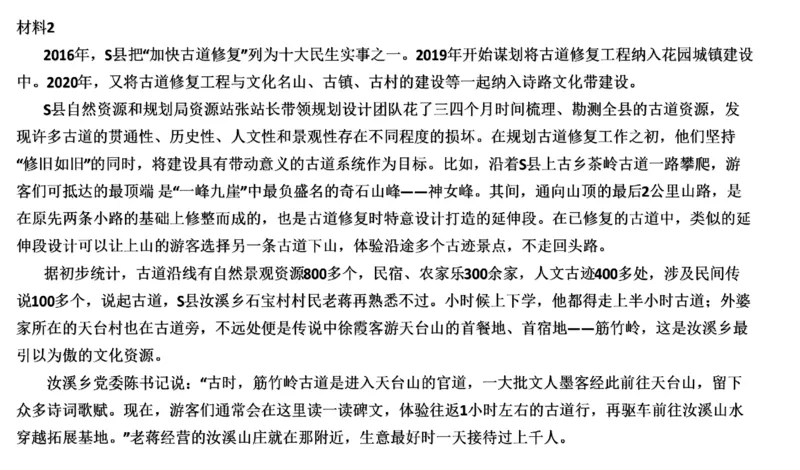 材料2

2016年，S县把“加快古道修复”列为十大民生实事之一。2019年开始谋划将古道修复工程纳入花园城镇建设中。2020年，又将古道修复工程与文化名山、古镇、古村的建设等一起纳入诗路文化带建设。

S县自然资源和规划局资源站张站长带领规划设计团队花了三四个月时间梳理、勘测全县的古道资源，发现许多古道的贯通性、历史性、人文性和景观性存在不同程度的损坏。在规划古道修复工作之初，他们坚持“修旧如旧”的同时，将建设具有带动意义的古道系统作为目标。比如，沿着S县上古乡茶岭古道一路攀爬，游客们可抵达的最顶端 是“一峰九崖”中最负盛名的奇石山峰——神女峰。其间，通向山顶的最后2公里山路，是在原先两条小路的基础上修整而成的，也是古道修复时特意设计打造的延伸段。在已修复的古道中，类似的延伸段设计可以让上山的游客选择另一条古道下山，体验沿途多个古迹景点，不走回头路。

据初步统计，古道沿线有自然景观资源800多个，民宿、农家乐300余家，人文古迹400多处，涉及民间传说100多个，说起古道，S县汝溪乡石宝村村民老蒋再熟悉不过。小时候上下学，他都得走上半小时古道；外婆家所在的天台村也在古道旁，不远处便是传说中徐霞客游天台山的首餐地、首宿地——筋竹岭，这是汝溪乡最引以为傲的文化资源。

汝溪乡党委陈书记说：“古时，筋竹岭古道是进入天台山的官道，一大批文人墨客经此前往天台山，留下众多诗词歌赋。现在，游客们通常会在这里读一读碑文，体验往返1小时左右的古道行，再驱车前往汝溪山水穿越拓展基地。”老蒋经营的汝溪山庄就在那附近，生意最好时一天接待过上千人。